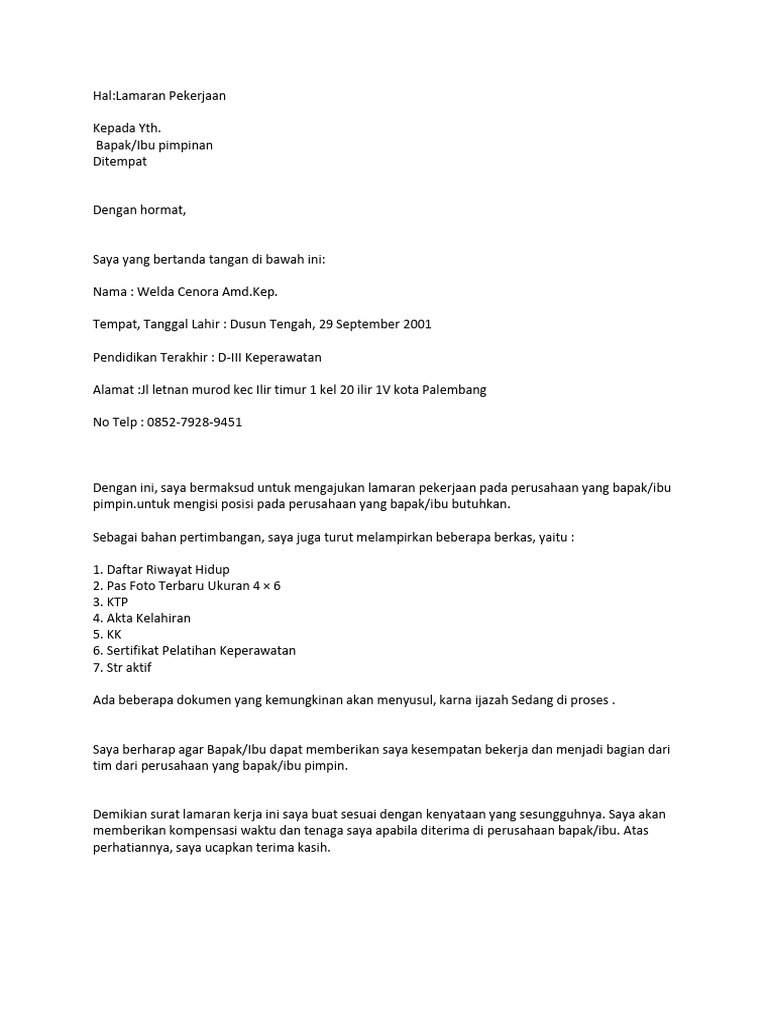 Hal:Lamaran Pekerjaan

Kepada Yth.
Bapak/Ibu pimpinan
Ditempat

Dengan hormat,

Saya yang bertanda tangan di bawah ini:

Nama : Welda Cenora Amd.Kep.

Tempat, Tanggal Lahir : Dusun Tengah, 29 September 2001

Pendidikan Terakhir : D-III Keperawatan

Alamat :Jl letnan murod kec Ilir timur 1 kel 20 ilir 1V kota Palembang

No Telp : 0852-7928-9451

Dengan ini, saya bermaksud untuk mengajukan lamaran pekerjaan pada perusahaan yang bapak/ibu pimpin.untuk mengisi posisi pada perusahaan yang bapak/ibu butuhkan.

Sebagai bahan pertimbangan, saya juga turut melampirkan beberapa berkas, yaitu :

1. Daftar Riwayat Hidup
2. Pas Foto Terbaru Ukuran 4 × 6
3. KTP
4. Akta Kelahiran
5. KK
6. Sertifikat Pelatihan Keperawatan
7. Str aktif

Ada beberapa dokumen yang kemungkinan akan menyusul, karna ijazah Sedang di proses .

Saya berharap agar Bapak/Ibu dapat memberikan saya kesempatan bekerja dan menjadi bagian dari tim dari perusahaan yang bapak/ibu pimpin.

Demikian surat lamaran kerja ini saya buat sesuai dengan kenyataan yang sesungguhnya. Saya akan memberikan kompensasi waktu dan tenaga saya apabila diterima di perusahaan bapak/ibu. Atas perhatiannya, saya ucapkan terima kasih.